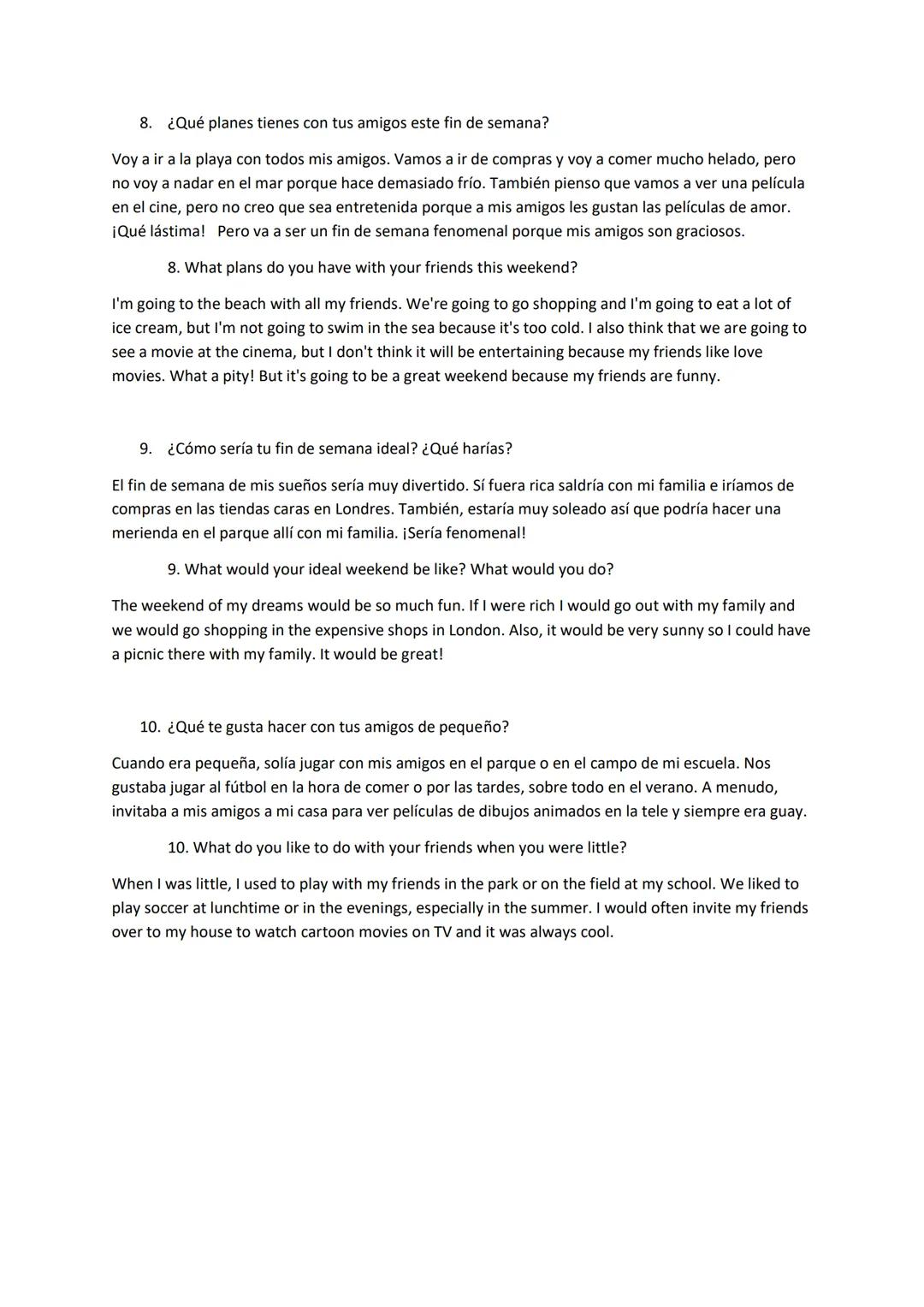 8. ¿Qué planes tienes con tus amigos este fin de semana?

Voy a ir a la playa con todos mis amigos. Vamos a ir de compras y voy a comer mucho helado, pero no voy a nadar en el mar porque hace demasiado frío. También pienso que vamos a ver una película en el cine, pero no creo que sea entretenida porque a mis amigos les gustan las películas de amor. ¡Qué lástima! Pero va a ser un fin de semana fenomenal porque mis amigos son graciosos.

8. What plans do you have with your friends this weekend?

I'm going to the beach with all my friends. We're going to go shopping and I'm going to eat a lot of ice cream, but I'm not going to swim in the sea because it's too cold. I also think that we are going to see a movie at the cinema, but I don't think it will be entertaining because my friends like love movies. What a pity! But it's going to be a great weekend because my friends are funny.

9. ¿Cómo sería tu fin de semana ideal? ¿Qué harías?

El fin de semana de mis sueños sería muy divertido. Sí fuera rica saldría con mi familia e iríamos de compras en las tiendas caras en Londres. También, estaría muy soleado así que podría hacer una merienda en el parque allí con mi familia. ¡Sería fenomenal!

9. What would your ideal weekend be like? What would you do?

The weekend of my dreams would be so much fun. If I were rich I would go out with my family and we would go shopping in the expensive shops in London. Also, it would be very sunny so I could have a picnic there with my family. It would be great!

10. ¿Qué te gusta hacer con tus amigos de pequeño?

Cuando era pequeña, solía jugar con mis amigos en el parque o en el campo de mi escuela. Nos gustaba jugar al fútbol en la hora de comer o por las tardes, sobre todo en el verano. A menudo, invitaba a mis amigos a mi casa para ver películas de dibujos animados en la tele y siempre era guay.

10. What do you like to do with your friends when you were little?

When I was little, I used to play with my friends in the park or on the field at my school. We liked to play soccer at lunchtime or in the evenings, especially in the summer. I would often invite my friends over to my house to watch cartoon movies on TV and it was always cool.